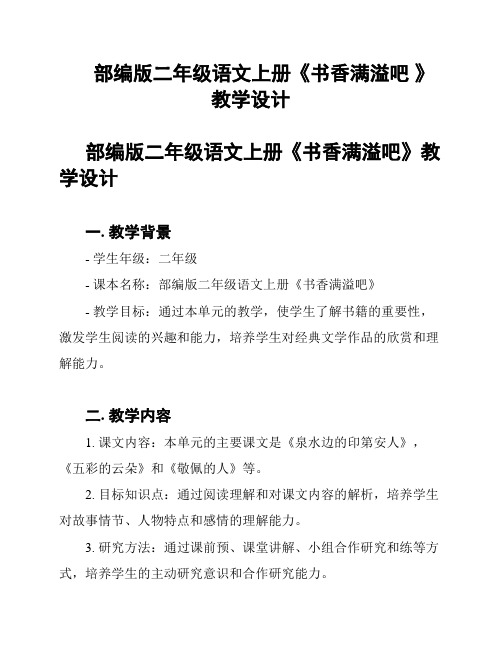 部编版二年级语文上册《书香满溢吧 》教学设计

部编版二年级语文上册《书香满溢吧》教学设计

一. 教学背景

- 学生年级：二年级

- 课本名称：部编版二年级语文上册《书香满溢吧》

- 教学目标：通过本单元的教学，使学生了解书籍的重要性，激发学生阅读的兴趣和能力，培养学生对经典文学作品的欣赏和理解能力。

二. 教学内容

1. 课文内容：本单元的主要课文是《泉水边的印第安人》，《五彩的云朵》和《敬佩的人》等。

2. 目标知识点：通过阅读理解和对课文内容的解析，培养学生对故事情节、人物特点和感情的理解能力。

3. 研究方法：通过课前预、课堂讲解、小组合作研究和练等方式，培养学生的主动研究意识和合作研究能力。